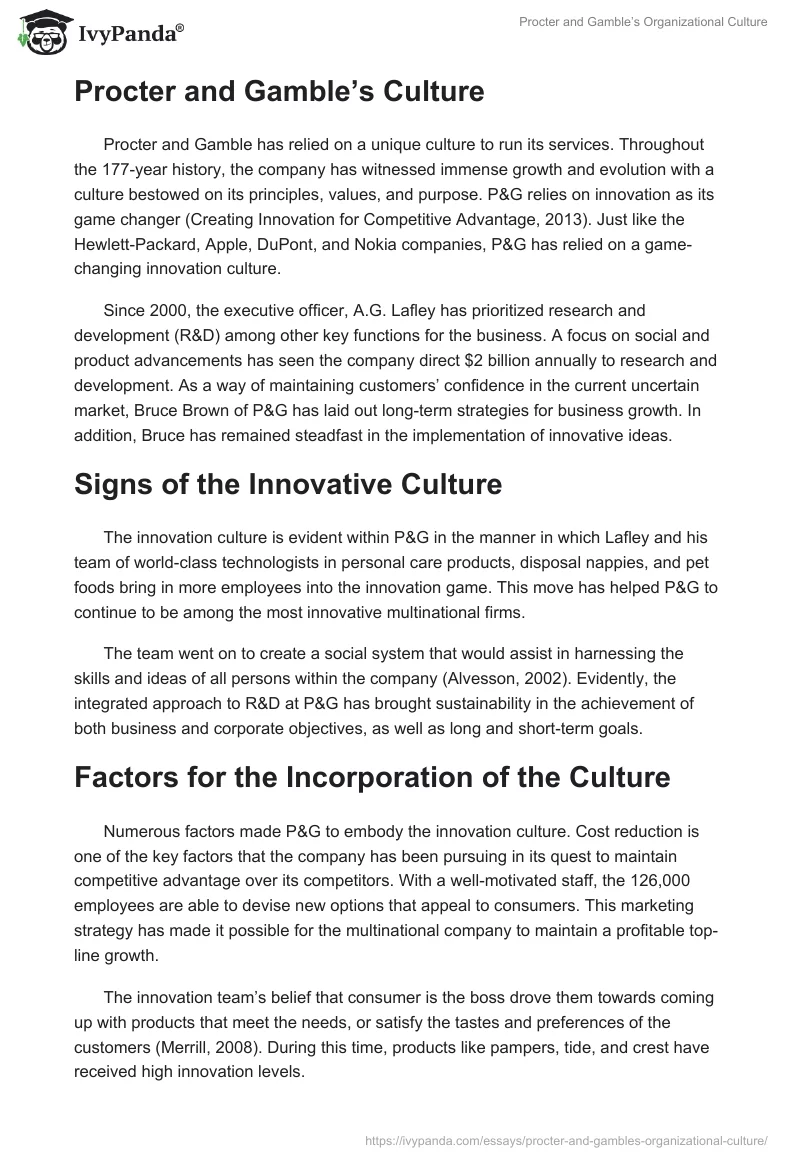 IvyPanda®

Procter and Gamble's Organizational Culture

Procter and Gamble's Culture

Procter and Gamble has relied on a unique culture to run its services. Throughout the 177-year history, the company has witnessed immense growth and evolution with a culture bestowed on its principles, values, and purpose. P&G relies on innovation as its game changer (Creating Innovation for Competitive Advantage, 2013). Just like the Hewlett-Packard, Apple, DuPont, and Nokia companies, P&G has relied on a game-changing innovation culture.

Since 2000, the executive officer, A.G. Lafley has prioritized research and development (R&D) among other key functions for the business. A focus on social and product advancements has seen the company direct $2 billion annually to research and development. As a way of maintaining customers' confidence in the current uncertain market, Bruce Brown of P&G has laid out long-term strategies for business growth. In addition, Bruce has remained steadfast in the implementation of innovative ideas.

Signs of the Innovative Culture

The innovation culture is evident within P&G in the manner in which Lafley and his team of world-class technologists in personal care products, disposal nappies, and pet foods bring in more employees into the innovation game. This move has helped P&G to continue to be among the most innovative multinational firms.

The team went on to create a social system that would assist in harnessing the skills and ideas of all persons within the company (Alvesson, 2002). Evidently, the integrated approach to R&D at P&G has brought sustainability in the achievement of both business and corporate objectives, as well as long and short-term goals.

Factors for the Incorporation of the Culture

Numerous factors made P&G to embody the innovation culture. Cost reduction is one of the key factors that the company has been pursuing in its quest to maintain competitive advantage over its competitors. With a well-motivated staff, the 126,000 employees are able to devise new options that appeal to consumers. This marketing strategy has made it possible for the multinational company to maintain a profitable top-line growth.

The innovation team's belief that consumer is the boss drove them towards coming up with products that meet the needs, or satisfy the tastes and preferences of the customers (Merrill, 2008). During this time, products like pampers, tide, and crest have received high innovation levels.

https://ivypanda.com/essays/procter-and-gambles-organizational-culture/